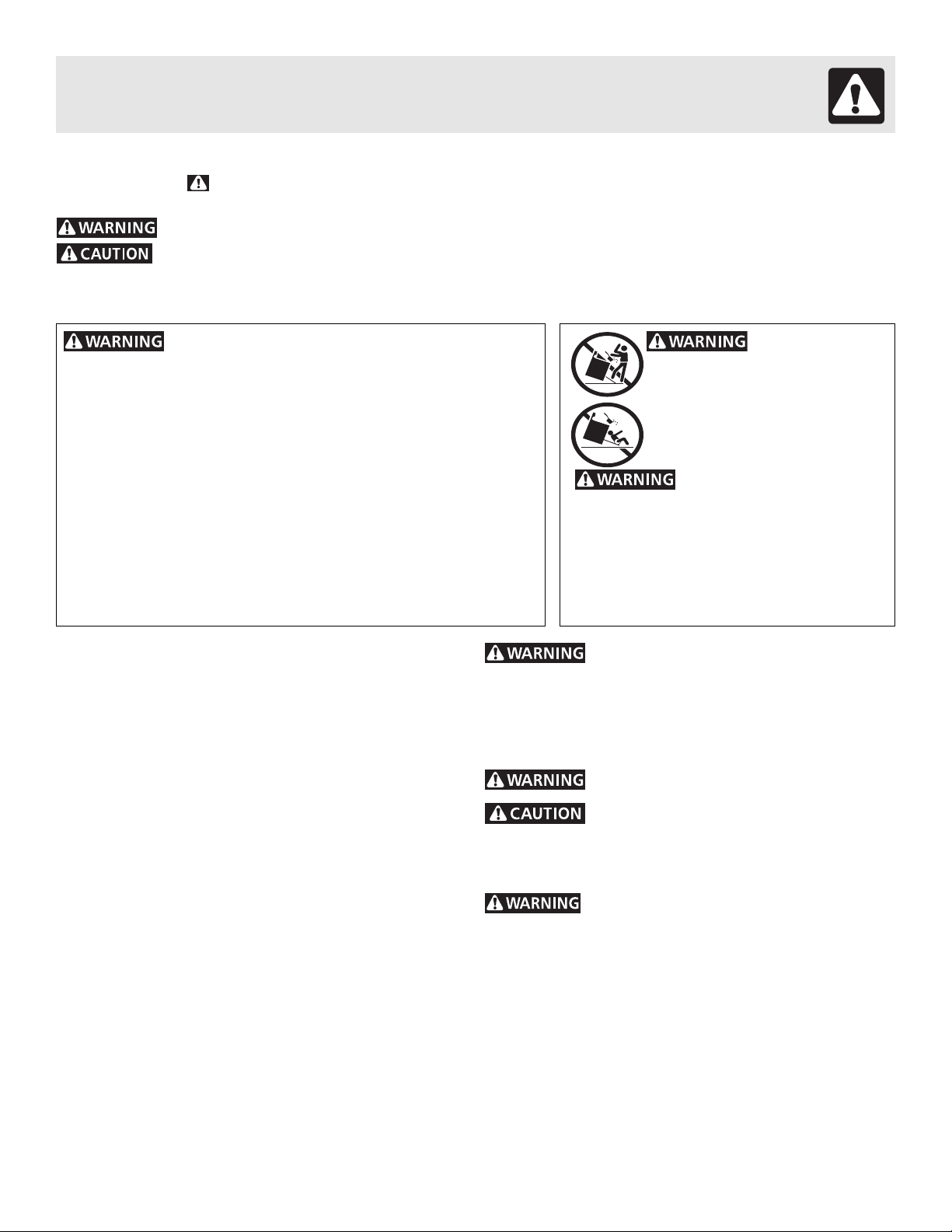 WARNING

CAUTION

WARNING

WARNING

WARNING

WARNING

WARNING

CAUTION

WARNING